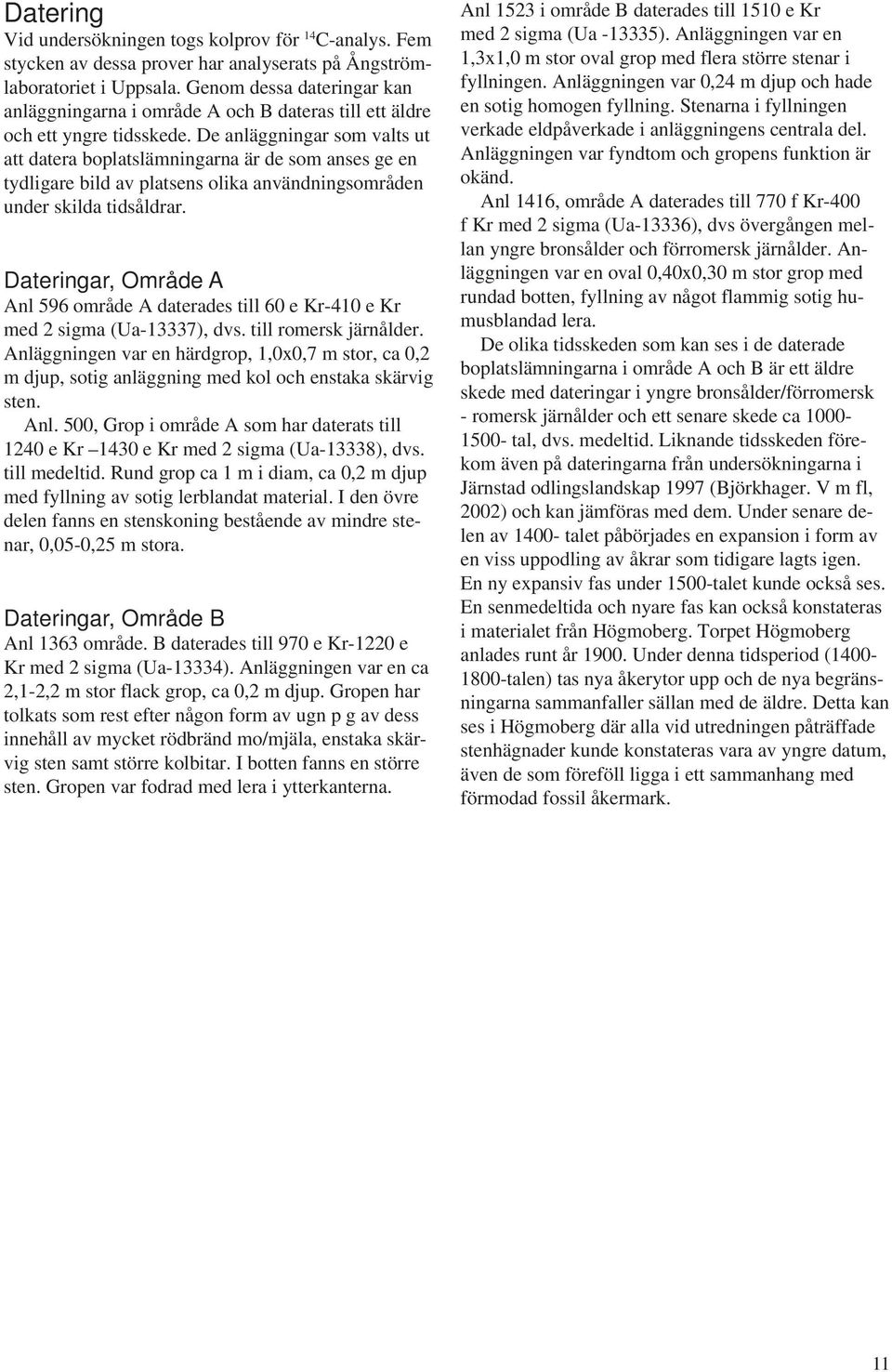 Datering
Vid undersökningen togs kolprov för $^{14}$C-analys. Fem stycken av dessa prover har analyserats på Ångströmlaboratoriet i Uppsala. Genom dessa dateringar kan anläggningarna i område A och B dateras till ett äldre och ett yngre tidsskede. De anläggningar som valts ut att datera boplatslämningarna är de som anses ge en tydligare bild av platsens olika användningsområden under skilda tidsåldrar.

Dateringar, Område A
Anl 596 område A daterades till 60 e Kr-410 e Kr med 2 sigma (Ua-13337), dvs. till romersk järnålder. Anläggningen var en härdgrop, 1,0x0,7 m stor, ca 0,2 m djup, sotig anläggning med kol och enstaka skärvig sten.

Anl. 500, Grop i område A som har daterats till 1240 e Kr –1430 e Kr med 2 sigma (Ua-13338), dvs. till medeltid. Rund grop ca 1 m i diam, ca 0,2 m djup med fyllning av sotig lerblandat material. I den övre delen fanns en stenskoning bestående av mindre stenar, 0,05-0,25 m stora.

Dateringar, Område B
Anl 1363 område. B daterades till 970 e Kr-1220 e Kr med 2 sigma (Ua-13334). Anläggningen var en ca 2,1-2,2 m stor flack grop, ca 0,2 m djup. Gropen har tolkats som rest efter någon form av ugn p g av dess innehåll av mycket rödbränd mo/mjäla, enstaka skärvig sten samt större kolbitar. I botten fanns en större sten. Gropen var fodrad med lera i ytterkanterna.

Anl 1523 i område B daterades till 1510 e Kr med 2 sigma (Ua -13335). Anläggningen var en 1,3x1,0 m stor oval grop med flera större stenar i fyllningen. Anläggningen var 0,24 m djup och hade en sotig homogen fyllning. Stenarna i fyllningen verkade eldpåverkade i anläggningens centrala del. Anläggningen var fyndtom och gropens funktion är okänd.

Anl 1416, område A daterades till 770 f Kr-400 f Kr med 2 sigma (Ua-13336), dvs övergången mellan yngre bronsålder och förromersk järnålder. Anläggningen var en oval 0,40x0,30 m stor grop med rundad botten, fyllning av något flammig sotig humusblandad lera.

De olika tidsskeden som kan ses i de daterade boplatslämningarna i område A och B är ett äldre skede med dateringar i yngre bronsålder/förromersk - romersk järnålder och ett senare skede ca 1000-1500- tal, dvs. medeltid. Liknande tidsskeden förekom även på dateringarna från undersökningarna i Järnstad odlingslandskap 1997 (Björkhager. V m fl, 2002) och kan jämföras med dem. Under senare delen av 1400- talet påbörjades en expansion i form av en viss uppodling av åkrar som tidigare lagts igen. En ny expansiv fas under 1500-talet kunde också ses. En senmedeltida och nyare fas kan också konstateras i materialet från Högmoberg. Torpet Högmoberg anlades runt år 1900. Under denna tidsperiod (1400-1800-talen) tas nya åkerytor upp och de nya begränsningarna sammanfaller sällan med de äldre. Detta kan ses i Högmoberg där alla vid utredningen påträffade stenhägnader kunde konstateras vara av yngre datum, även de som föreföll ligga i ett sammanhang med förmodad fossil åkermark.

11